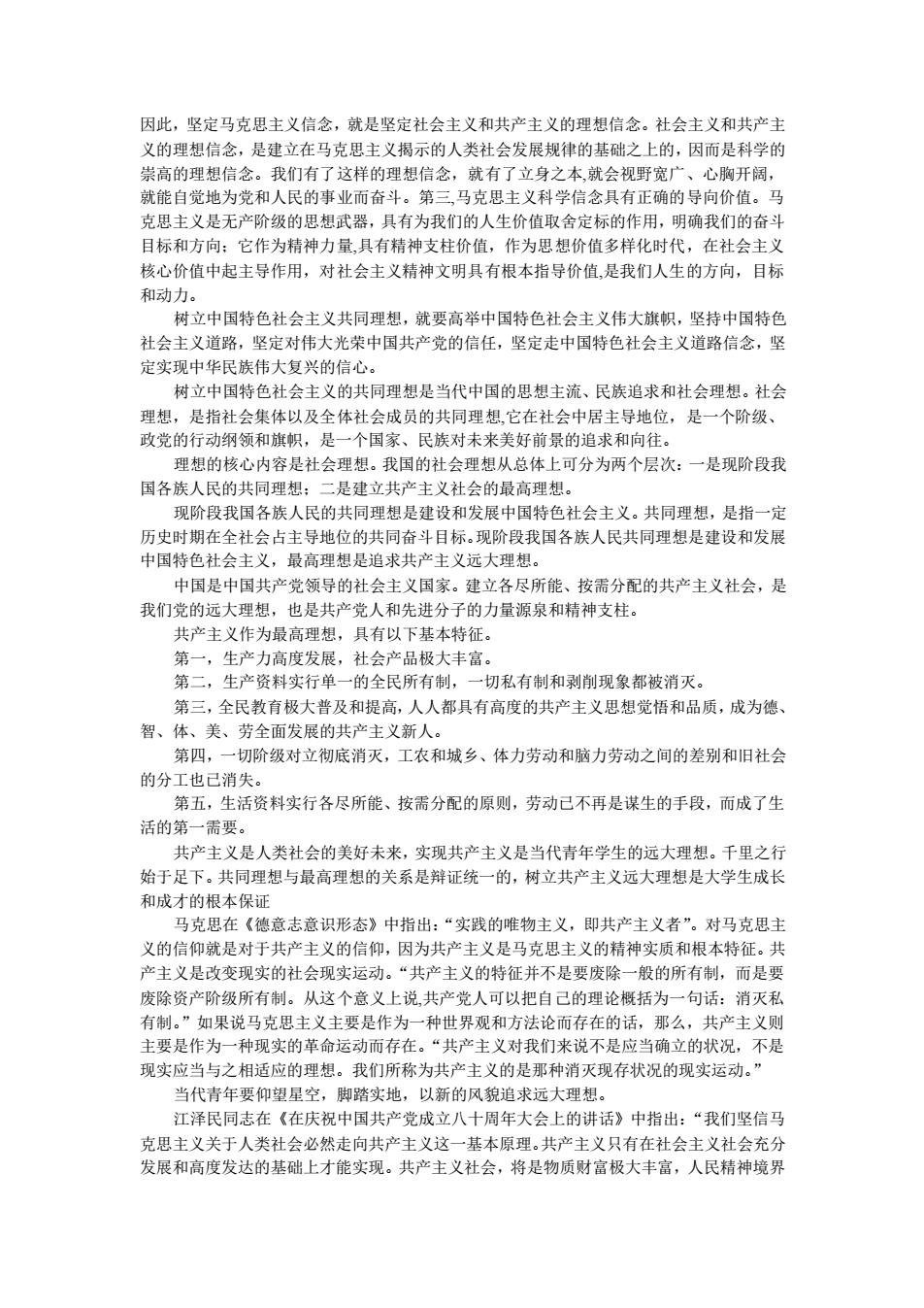 因此，坚定马克思主义信念，就是坚定社会主义和共产主义的理想信念。社会主义和共产主义的理想信念，是建立在马克思主义揭示的人类社会发展规律的基础之上的，因而是科学的崇高的理想信念。我们有了这样的理想信念，就有了立身之本,就会视野宽广、心胸开阔，就能自觉地为党和人民的事业而奋斗。第三,马克思主义科学信念具有正确的导向价值。马克思主义是无产阶级的思想武器，具有为我们的人生价值取舍定标的作用，明确我们的奋斗目标和方向；它作为精神力量,具有精神支柱价值，作为思想价值多样化时代，在社会主义核心价值中起主导作用，对社会主义精神文明具有根本指导价值,是我们人生的方向，目标和动力。

树立中国特色社会主义共同理想，就要高举中国特色社会主义伟大旗帜，坚持中国特色社会主义道路，坚定对伟大光荣中国共产党的信任，坚定走中国特色社会主义道路信念，坚定实现中华民族伟大复兴的信心。

树立中国特色社会主义的共同理想是当代中国的思想主流、民族追求和社会理想。社会理想，是指社会集体以及全体社会成员的共同理想,它在社会中居主导地位，是一个阶级、政党的行动纲领和旗帜，是一个国家、民族对未来美好前景的追求和向往。

理想的核心内容是社会理想。我国的社会理想从总体上可分为两个层次：一是现阶段我国各族人民的共同理想；二是建立共产主义社会的最高理想。

现阶段我国各族人民的共同理想是建设和发展中国特色社会主义。共同理想，是指一定历史时期在全社会占主导地位的共同奋斗目标。现阶段我国各族人民共同理想是建设和发展中国特色社会主义，最高理想是追求共产主义远大理想。

中国是中国共产党领导的社会主义国家。建立各尽所能、按需分配的共产主义社会，是我们党的远大理想，也是共产党人和先进分子的力量源泉和精神支柱。

共产主义作为最高理想，具有以下基本特征。

第一，生产力高度发展，社会产品极大丰富。

第二，生产资料实行单一的全民所有制，一切私有制和剥削现象都被消灭。

第三，全民教育极大普及和提高，人人都具有高度的共产主义思想觉悟和品质，成为德、智、体、美、劳全面发展的共产主义新人。

第四，一切阶级对立彻底消灭，工农和城乡、体力劳动和脑力劳动之间的差别和旧社会的分工也已消失。

第五，生活资料实行各尽所能、按需分配的原则，劳动已不再是谋生的手段，而成了生活的第一需要。

共产主义是人类社会的美好未来，实现共产主义是当代青年学生的远大理想。千里之行始于足下。共同理想与最高理想的关系是辩证统一的，树立共产主义远大理想是大学生成长和成才的根本保证

马克思在《德意志意识形态》中指出：“实践的唯物主义，即共产主义者”。对马克思主义的信仰就是对于共产主义的信仰，因为共产主义是马克思主义的精神实质和根本特征。共产主义是改变现实的社会现实运动。“共产主义的特征并不是要废除一般的所有制，而是要废除资产阶级所有制。从这个意义上说,共产党人可以把自己的理论概括为一句话：消灭私有制。”如果说马克思主义主要是作为一种世界观和方法论而存在的话，那么，共产主义则主要是作为一种现实的革命运动而存在。“共产主义对我们来说不是应当确立的状况，不是现实应当与之相适应的理想。我们所称为共产主义的是那种消灭现存状况的现实运动。”

当代青年要仰望星空，脚踏实地，以新的风貌追求远大理想。

江泽民同志在《在庆祝中国共产党成立八十周年大会上的讲话》中指出：“我们坚信马克思主义关于人类社会必然走向共产主义这一基本原理。共产主义只有在社会主义社会充分发展和高度发达的基础上才能实现。共产主义社会，将是物质财富极大丰富，人民精神境界